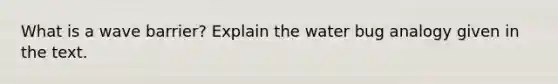 What is a wave barrier? Explain the water bug analogy given in the text.